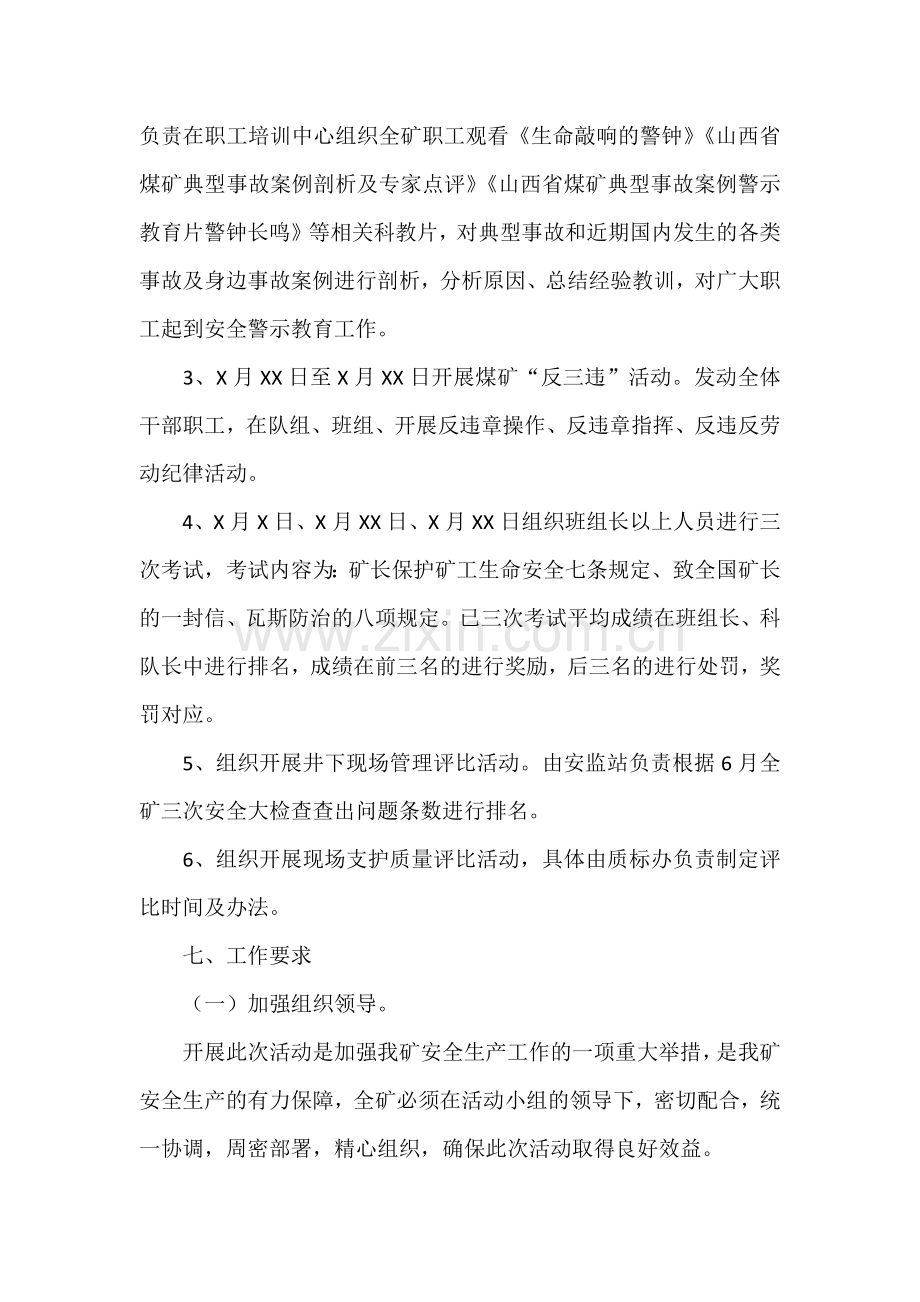 负责在职工培训中心组织全矿职工观看《生命敲响的警钟》《山西省煤矿典型事故案例剖析及专家点评》《山西省煤矿典型事故案例警示教育片警钟长鸣》等相关科教片，对典型事故和近期国内发生的各类事故及身边事故案例进行剖析，分析原因、总结经验教训，对广大职工起到安全警示教育工作。

3、X月XX日至X月XX日开展煤矿“反三违”活动。发动全体干部职工，在队组、班组、开展反违章操作、反违章指挥、反违反劳动纪律活动。

4、X月X日、X月XX日、X月XX日组织班组长以上人员进行三次考试，考试内容为:矿长保护矿工生命安全七条规定、致全国矿长的一封信、瓦斯防治的八项规定。已三次考试平均成绩在班组长、科队长中进行排名，成绩在前三名的进行奖励，后三名的进行处罚，奖罚对应。

5、组织开展井下现场管理评比活动。由安监站负责根据6月全矿三次安全大检查查出问题条数进行排名。

6、组织开展现场支护质量评比活动，具体由质标办负责制定评比时间及办法。

七、工作要求

（一）加强组织领导。

开展此次活动是加强我矿安全生产工作的一项重大举措，是我矿安全生产的有力保障，全矿必须在活动小组的领导下，密切配合，统一协调，周密部署，精心组织，确保此次活动取得良好效益。

www.zixin.com.cn